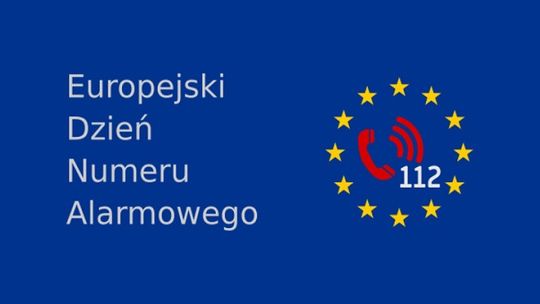 Europejski
Dzień
Numeru
Alarmowego

112